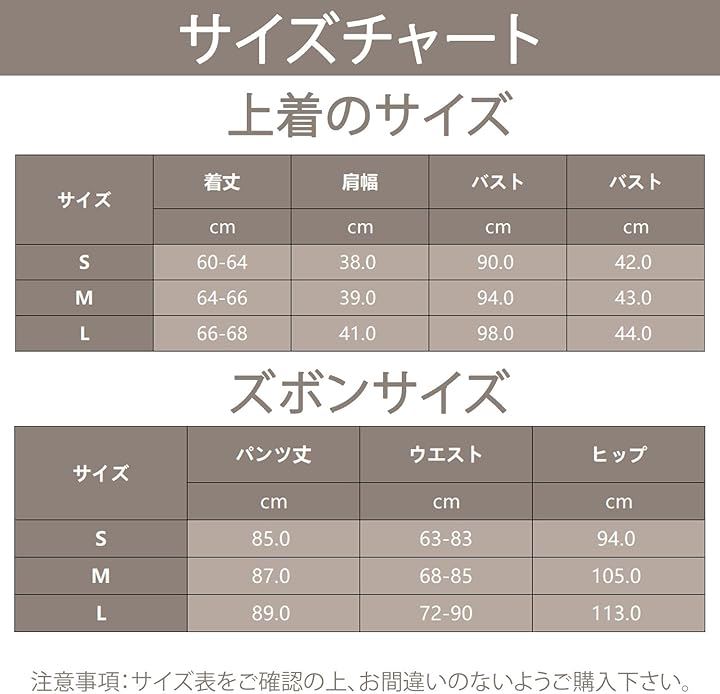 サイズチャート

上着のサイズ

| サイズ | 着丈 | 肩幅 | バスト | バスト |
|---|---|---|---|---|
| | cm | cm | cm | cm |
| S | 60-64 | 38.0 | 90.0 | 42.0 |
| M | 64-66 | 39.0 | 94.0 | 43.0 |
| L | 66-68 | 41.0 | 98.0 | 44.0 |

ズボンサイズ

| サイズ | パンツ丈 | ウエスト | ヒップ |
|---|---|---|---|
| | cm | cm | cm |
| S | 85.0 | 63-83 | 94.0 |
| M | 87.0 | 68-85 | 105.0 |
| L | 89.0 | 72-90 | 113.0 |

注意事項:サイズ表をご確認の上、お間違いのないようご購入下さい。